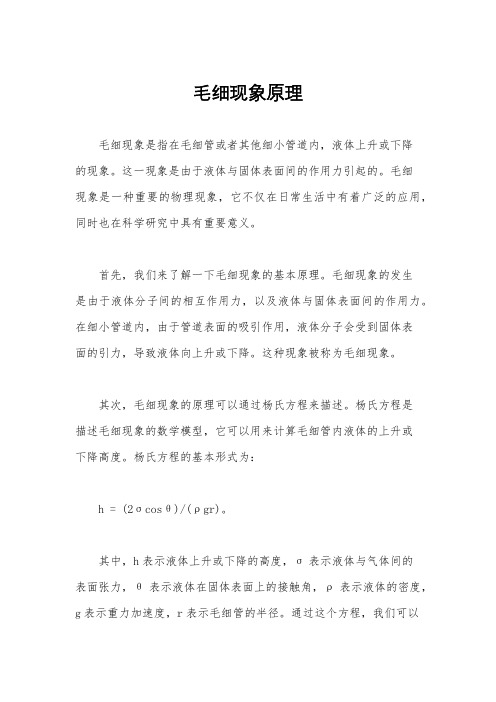 毛细现象原理

毛细现象是指在毛细管或者其他细小管道内，液体上升或下降的现象。这一现象是由于液体与固体表面间的作用力引起的。毛细现象是一种重要的物理现象，它不仅在日常生活中有着广泛的应用，同时也在科学研究中具有重要意义。

首先，我们来了解一下毛细现象的基本原理。毛细现象的发生是由于液体分子间的相互作用力，以及液体与固体表面间的作用力。在细小管道内，由于管道表面的吸引作用，液体分子会受到固体表面的引力，导致液体向上升或下降。这种现象被称为毛细现象。

其次，毛细现象的原理可以通过杨氏方程来描述。杨氏方程是描述毛细现象的数学模型，它可以用来计算毛细管内液体的上升或下降高度。杨氏方程的基本形式为：

$h = (2\sigma\cos\theta)/(\rho gr)$。

其中，h 表示液体上升或下降的高度，σ 表示液体与气体间的表面张力，θ 表示液体在固体表面上的接触角，ρ 表示液体的密度，g 表示重力加速度，r 表示毛细管的半径。通过这个方程，我们可以